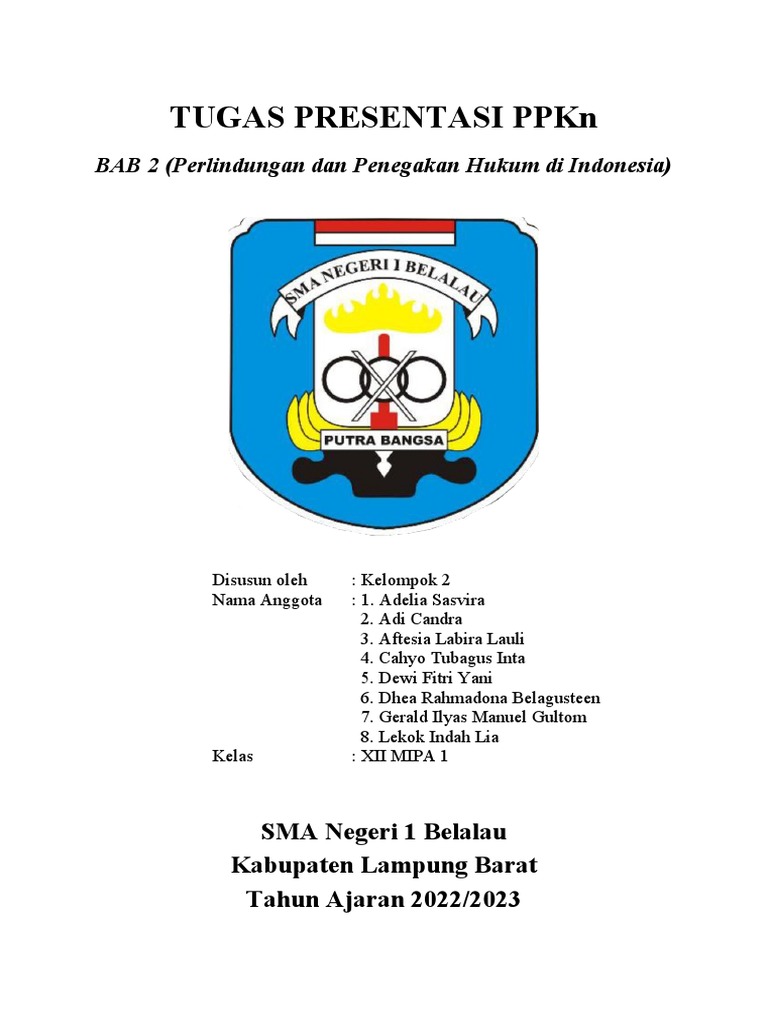 TUGAS PRESENTASI PPKn

BAB 2 (Perlindungan dan Penegakan Hukum di Indonesia)

SMA NEGERI I BELALAU

PUTRA BANGSA

Disusun oleh : Kelompok 2
Nama Anggota : 1. Adelia Sasvira
2. Adi Candra
3. Aftesia Labira Lauli
4. Cahyo Tubagus Inta
5. Dewi Fitri Yani
6. Dhea Rahmadona Belagusteen
7. Gerald Ilyas Manuel Gultom
8. Lekok Indah Lia
Kelas : XII MIPA 1

SMA Negeri 1 Belalau
Kabupaten Lampung Barat
Tahun Ajaran 2022/2023